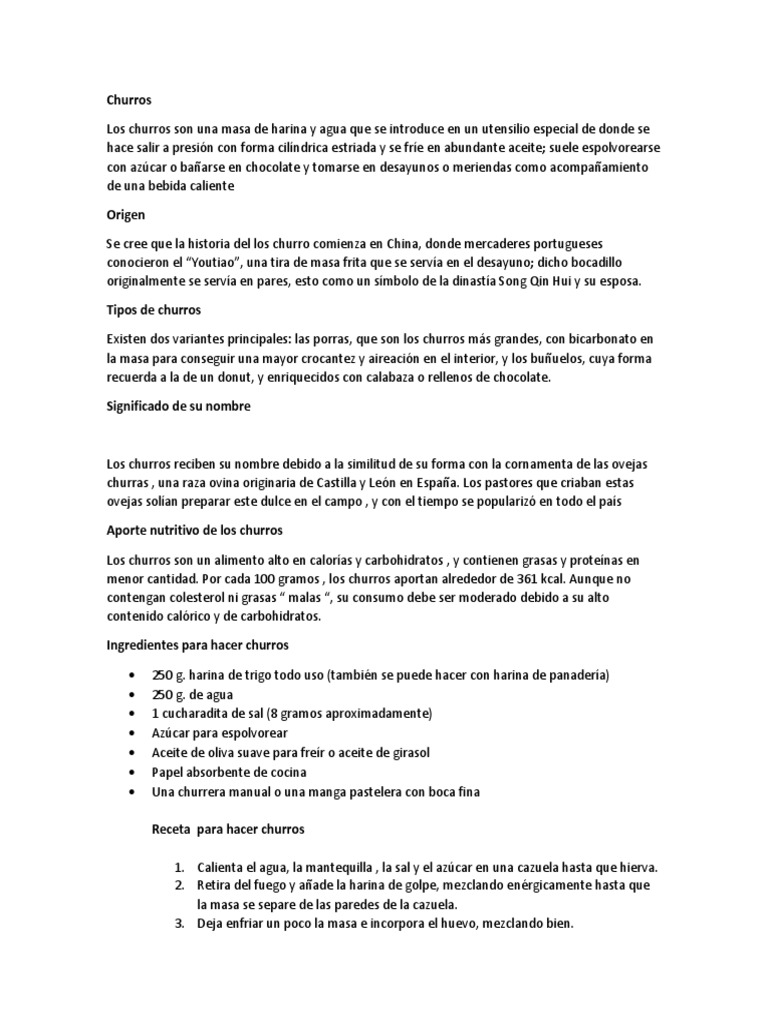 Churros

Los churros son una masa de harina y agua que se introduce en un utensilio especial de donde se hace salir a presión con forma cilíndrica estriada y se fríe en abundante aceite; suele espolvorearse con azúcar o bañarse en chocolate y tomarse en desayunos o meriendas como acompañamiento de una bebida caliente

Origen

Se cree que la historia del los churro comienza en China, donde mercaderes portugueses conocieron el "Youtiao", una tira de masa frita que se servía en el desayuno; dicho bocadillo originalmente se servía en pares, esto como un símbolo de la dinastía Song Qin Hui y su esposa.

Tipos de churros

Existen dos variantes principales: las porras, que son los churros más grandes, con bicarbonato en la masa para conseguir una mayor crocantez y aireación en el interior, y los buñuelos, cuya forma recuerda a la de un donut, y enriquecidos con calabaza o rellenos de chocolate.

Significado de su nombre

Los churros reciben su nombre debido a la similitud de su forma con la cornamenta de las ovejas churras , una raza ovina originaria de Castilla y León en España. Los pastores que criaban estas ovejas solían preparar este dulce en el campo , y con el tiempo se popularizó en todo el país

Aporte nutritivo de los churros

Los churros son un alimento alto en calorías y carbohidratos , y contienen grasas y proteínas en menor cantidad. Por cada 100 gramos , los churros aportan alrededor de 361 kcal. Aunque no contengan colesterol ni grasas " malas ", su consumo debe ser moderado debido a su alto contenido calórico y de carbohidratos.

Ingredientes para hacer churros

• 250 g. harina de trigo todo uso (también se puede hacer con harina de panadería)
• 250 g. de agua
• 1 cucharadita de sal (8 gramos aproximadamente)
• Azúcar para espolvorear
• Aceite de oliva suave para freír o aceite de girasol
• Papel absorbente de cocina
• Una churrera manual o una manga pastelera con boca fina

Receta para hacer churros

1. Calienta el agua, la mantequilla , la sal y el azúcar en una cazuela hasta que hierva.
2. Retira del fuego y añade la harina de golpe, mezclando enérgicamente hasta que la masa se separe de las paredes de la cazuela.
3. Deja enfriar un poco la masa e incorpora el huevo, mezclando bien.